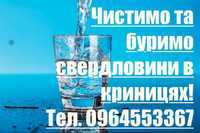 Чистимо та буримо свердловини в криницях!
Тел. 0964553367